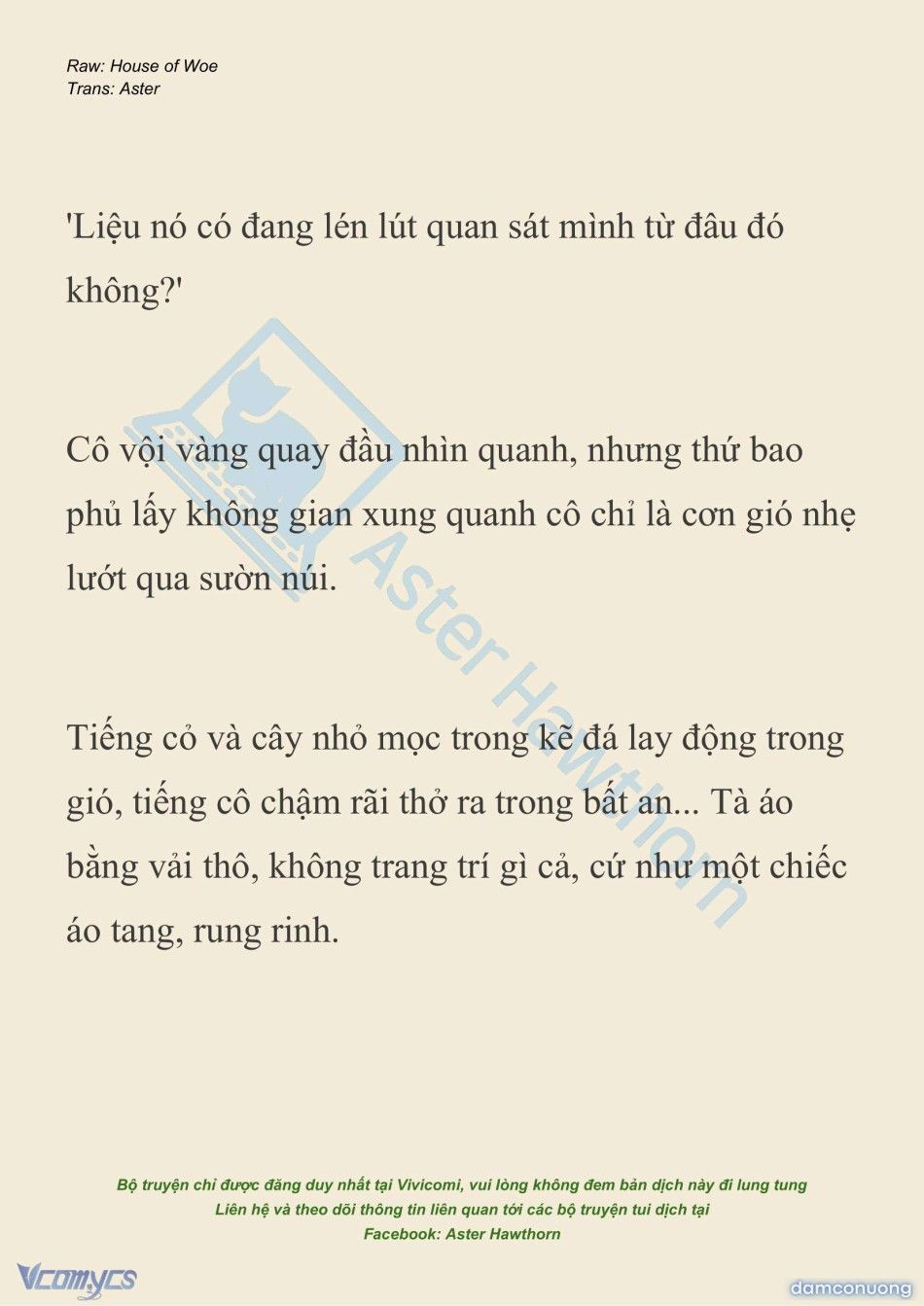 Raw: House of Woe
Trans: Aster

'Liệu nó có đang lén lút quan sát mình từ đâu đó không?'

Cô vội vàng quay đầu nhìn quanh, nhưng thứ bao phủ lấy không gian xung quanh cô chỉ là cơn gió nhẹ lướt qua sườn núi.

Tiếng cỏ và cây nhỏ mọc trong kẽ đá lay động trong gió, tiếng cô chậm rãi thở ra trong bất an... Tà áo bằng vải thô, không trang trí gì cả, cứ như một chiếc áo tang, rung rinh.

Aster Hawthorn

Bộ truyện chỉ được đăng duy nhất tại Vivicomi, vui lòng không đem bản dịch này đi lung tung
Liên hệ và theo dõi thông tin liên quan tới các bộ truyện tui dịch tại
Facebook: Aster Hawthorn

Vcomycs

damconuong